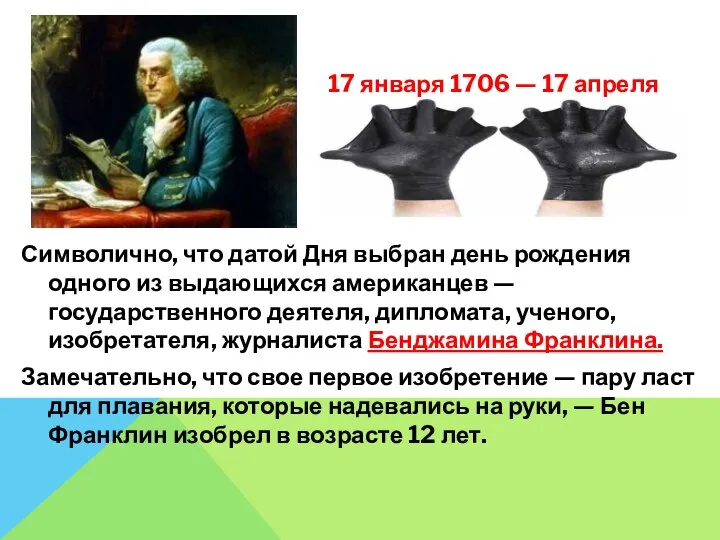 17 января 1706 — 17 апреля

Символично, что датой Дня выбран день рождения одного из выдающихся американцев — государственного деятеля, дипломата, ученого, изобретателя, журналиста Бенджамина Франклина.

Замечательно, что свое первое изобретение — пару ласт для плавания, которые надевались на руки, — Бен Франклин изобрел в возрасте 12 лет.